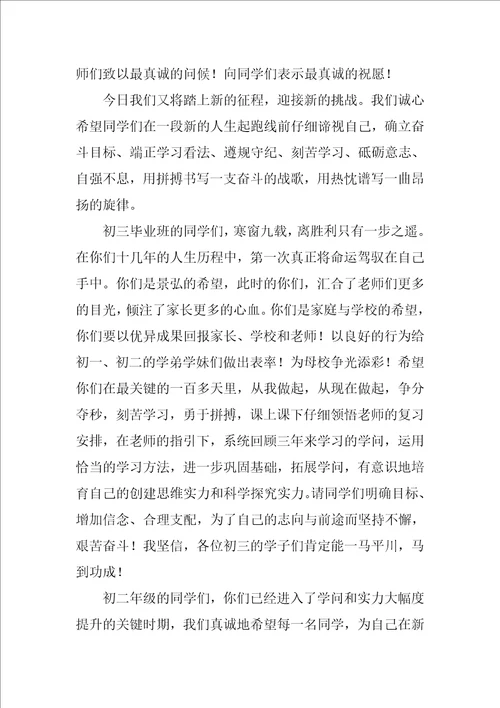 师们致以最真诚的问候！向同学们表示最真诚的祝愿！

今日我们又将踏上新的征程，迎接新的挑战。我们诚心希望同学们在一段新的人生起跑线前仔细谛视自己，确立奋斗目标、端正学习看法、遵规守纪、刻苦学习、砥砺意志、自强不息，用拼搏书写一支奋斗的战歌，用热忱谱写一曲昂扬的旋律。

初三毕业班的同学们，寒窗九载，离胜利只有一步之遥。在你们十几年的人生历程中，第一次真正将命运驾驭在自己手中。你们是景弘的希望，此时的你们，汇合了老师们更多的目光，倾注了家长更多的心血。你们是家庭与学校的希望，你们要以优异成果回报家长、学校和老师！以良好的行为给初一、初二的学弟学妹们做出表率！为母校争光添彩！希望你们在最关键的一百多天里，从我做起，从现在做起，争分夺秒，刻苦学习，勇于拼搏，课上课下仔细领悟老师的复习安排，在老师的指引下，系统回顾三年来学习的学问，运用恰当的学习方法，进一步巩固基础，拓展学问，有意识地培育自己的创建思维实力和科学探究实力。请同学们明确目标、增加信念、合理支配，为了自己的志向与前途而坚持不懈，艰苦奋斗！我坚信，各位初三的学子们肯定能一马平川，马到功成！

初二年级的同学们，你们已经进入了学问和实力大幅度提升的关键时期，我们真诚地希望每一名同学，为自己在新